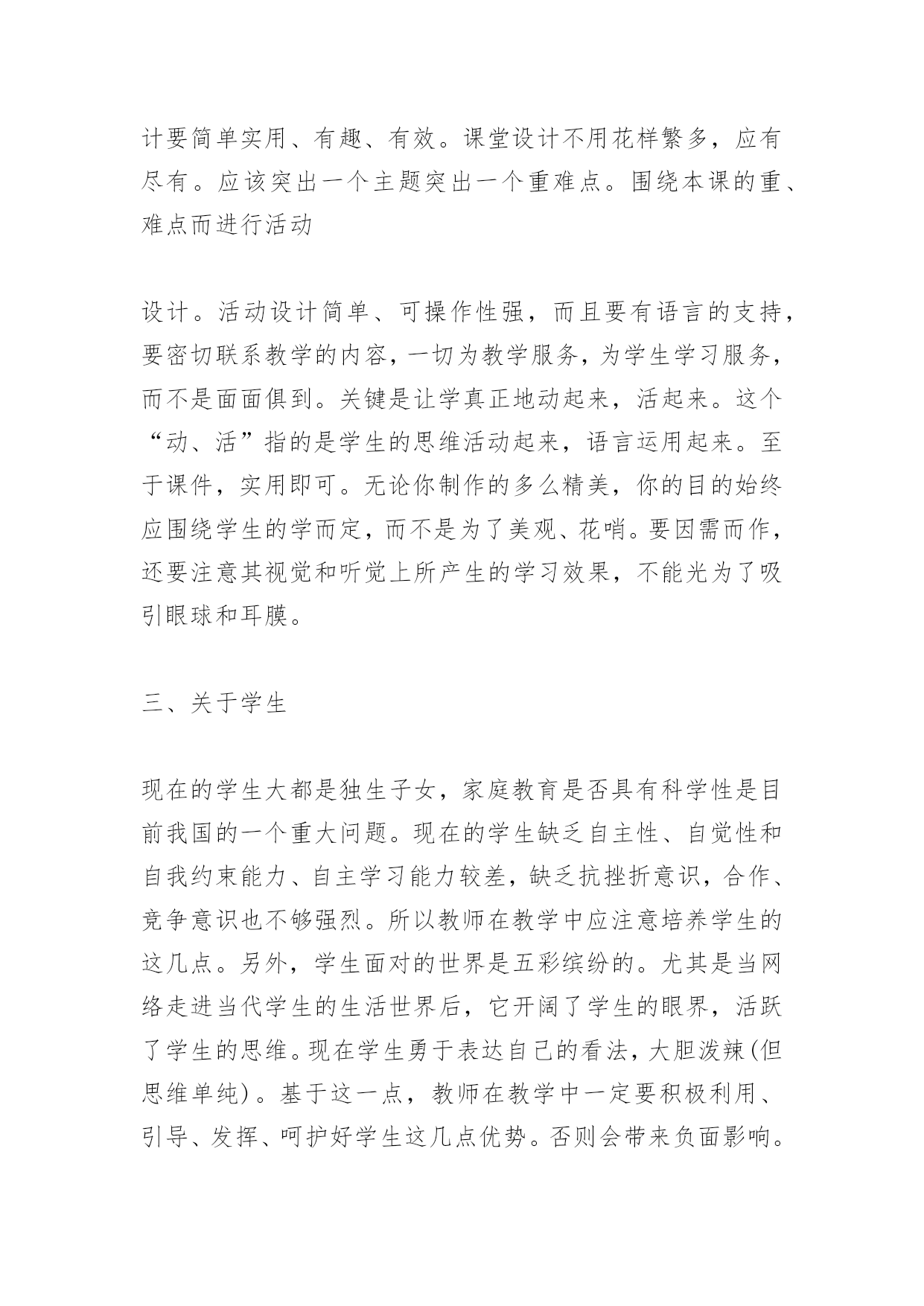 计要简单实用、有趣、有效。课堂设计不用花样繁多，应有尽有。应该突出一个主题突出一个重难点。围绕本课的重、难点而进行活动

设计。活动设计简单、可操作性强，而且要有语言的支持，要密切联系教学的内容，一切为教学服务，为学生学习服务，而不是面面俱到。关键是让学真正地动起来，活起来。这个“动、活”指的是学生的思维活动起来，语言运用起来。至于课件，实用即可。无论你制作的多么精美，你的目的始终应围绕学生的学而定，而不是为了美观、花哨。要因需而作，还要注意其视觉和听觉上所产生的学习效果，不能光为了吸引眼球和耳膜。

三、关于学生

现在的学生大都是独生子女，家庭教育是否具有科学性是目前我国的一个重大问题。现在的学生缺乏自主性、自觉性和自我约束能力、自主学习能力较差，缺乏抗挫折意识，合作、竞争意识也不够强烈。所以教师在教学中应注意培养学生的这几点。另外，学生面对的世界是五彩缤纷的。尤其是当网络走进当代学生的生活世界后，它开阔了学生的眼界，活跃了学生的思维。现在学生勇于表达自己的看法，大胆泼辣(但思维单纯)。基于这一点，教师在教学中一定要积极利用、引导、发挥、呵护好学生这几点优势。否则会带来负面影响。